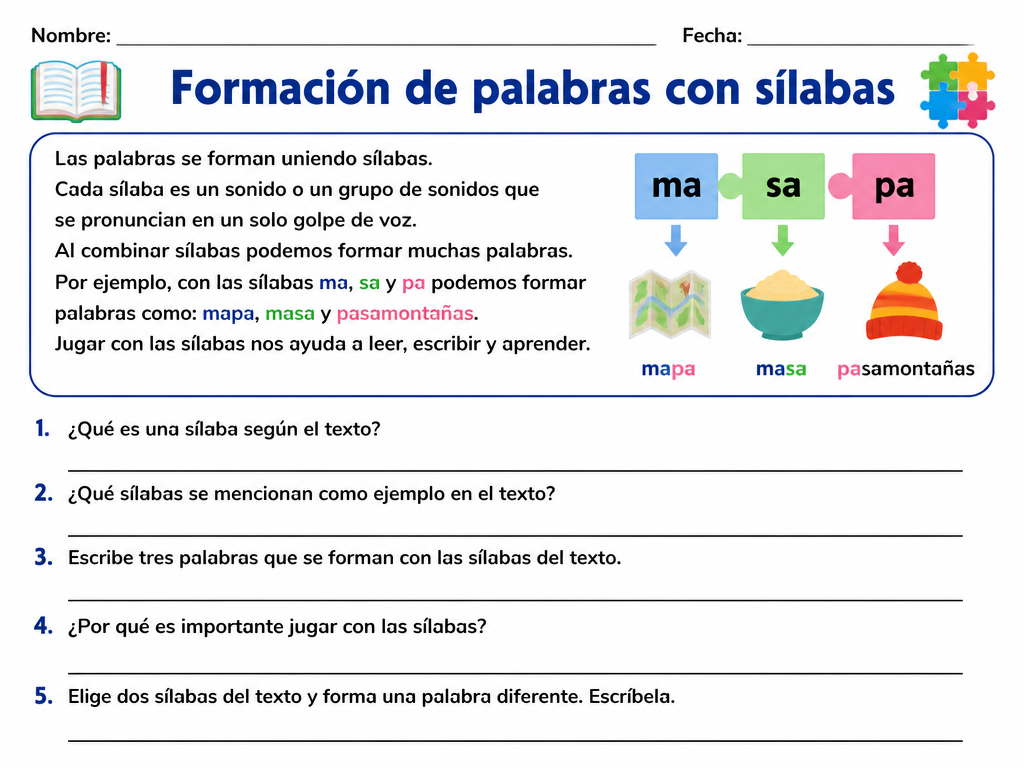 Nombre: ______________________ Fecha: ______________

Formación de palabras con sílabas

Las palabras se forman uniendo sílabas. Cada sílaba es un sonido o un grupo de sonidos que se pronuncian en un solo golpe de voz. Al combinar sílabas podemos formar muchas palabras. Por ejemplo, con las sílabas ma, sa y pa podemos formar palabras como: mapa, masa y pasamontañas. Jugar con las sílabas nos ayuda a leer, escribir y aprender.

ma sa pa

mapa masa pasamontañas

1. ¿Qué es una sílaba según el texto?

2. ¿Qué sílabas se mencionan como ejemplo en el texto?

3. Escribe tres palabras que se forman con las sílabas del texto.

4. ¿Por qué es importante jugar con las sílabas?

5. Elige dos sílabas del texto y forma una palabra diferente. Escríbela.